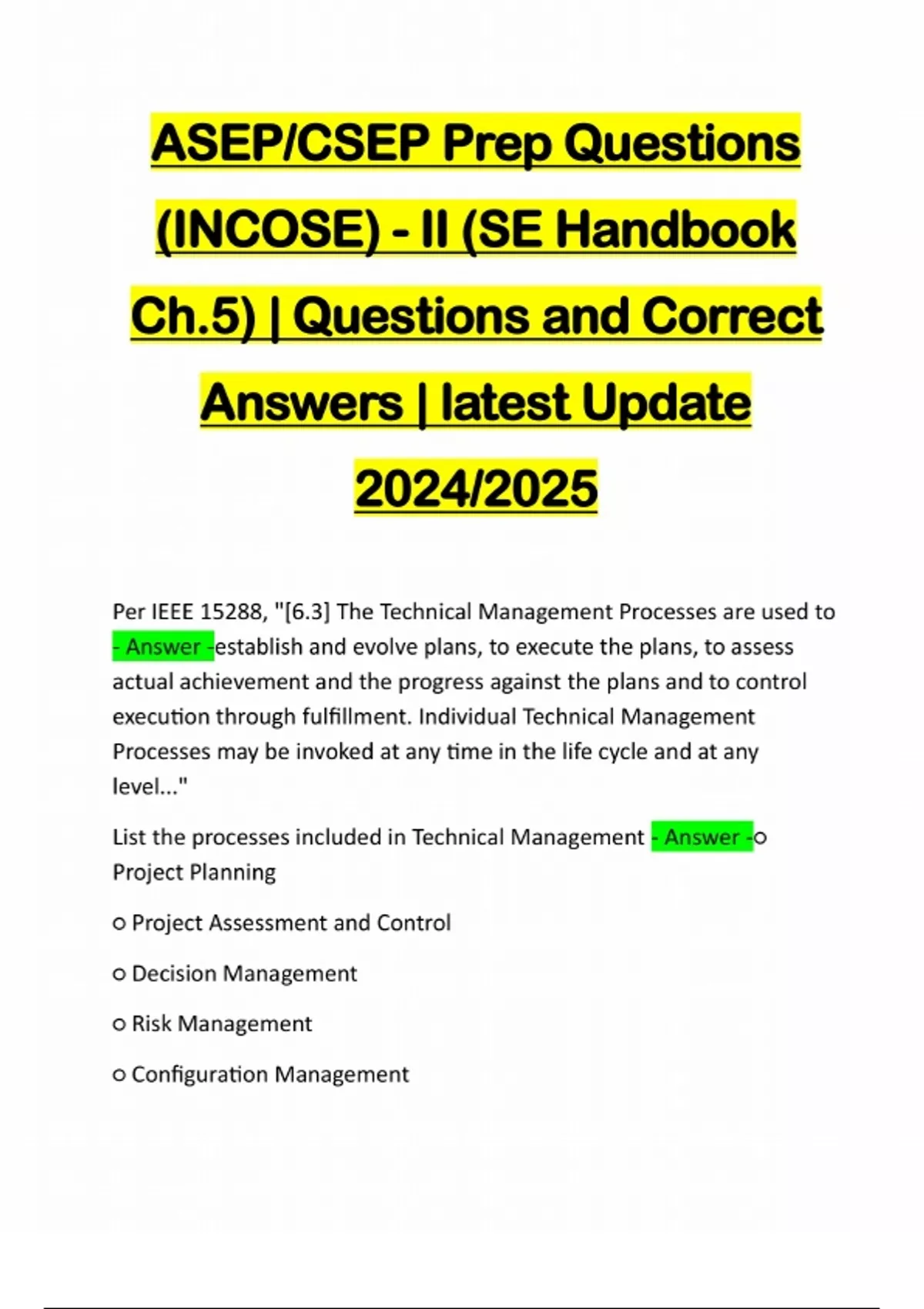 ASEP/CSEP Prep Questions (INCOSE) - II (SE Handbook Ch.5) | Questions and Correct Answers | latest Update 2024/2025

Per IEEE 15288, "[6.3] The Technical Management Processes are used to - Answer -establish and evolve plans, to execute the plans, to assess actual achievement and the progress against the plans and to control execution through fulfillment. Individual Technical Management Processes may be invoked at any time in the life cycle and at any level..."

List the processes included in Technical Management - Answer -○ Project Planning

○ Project Assessment and Control

○ Decision Management

○ Risk Management

○ Configuration Management